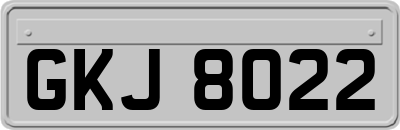 GKJ 8022